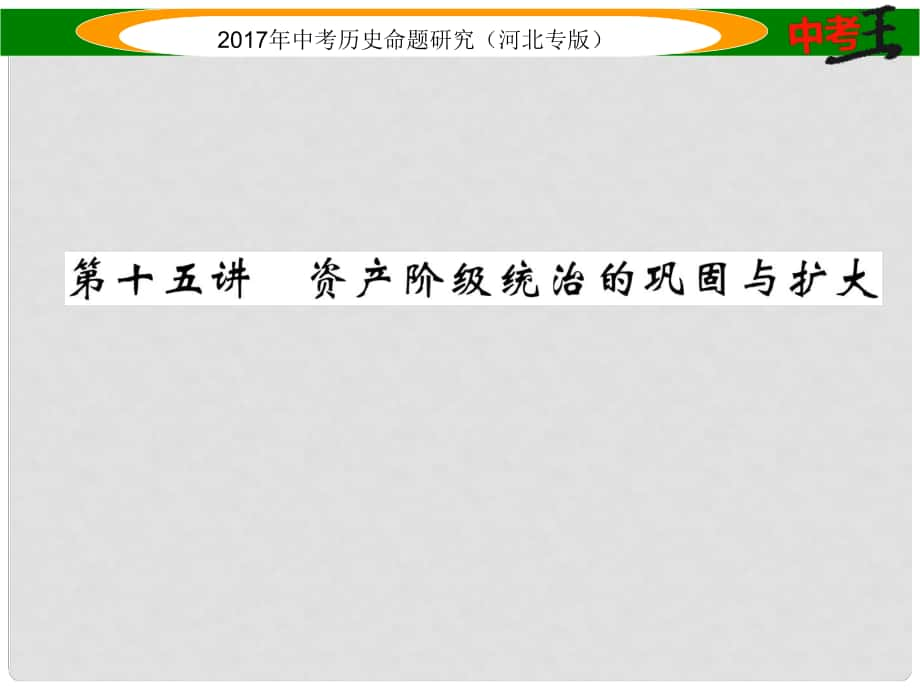 2017年中考历史命题研究（河北专版）

中考王

第十五讲　资产阶级统治的巩固与扩大